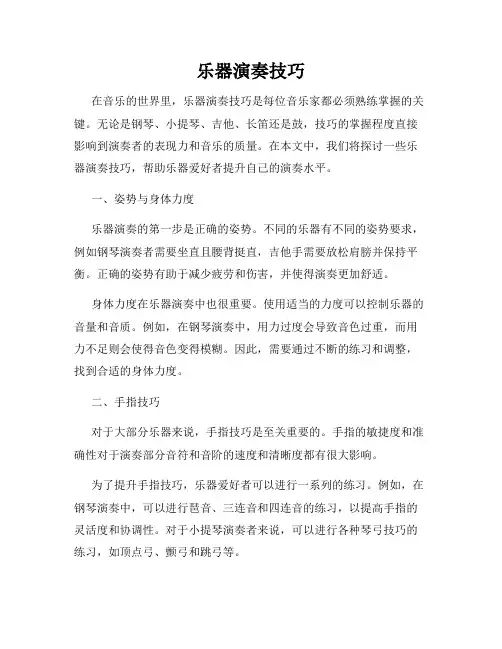 乐器演奏技巧

在音乐的世界里，乐器演奏技巧是每位音乐家都必须熟练掌握的关键。无论是钢琴、小提琴、吉他、长笛还是鼓，技巧的掌握程度直接影响到演奏者的表现力和音乐的质量。在本文中，我们将探讨一些乐器演奏技巧，帮助乐器爱好者提升自己的演奏水平。

一、姿势与身体力度

乐器演奏的第一步是正确的姿势。不同的乐器有不同的姿势要求，例如钢琴演奏者需要坐直且腰背挺直，吉他手需要放松肩膀并保持平衡。正确的姿势有助于减少疲劳和伤害，并使得演奏更加舒适。

身体力度在乐器演奏中也很重要。使用适当的力度可以控制乐器的音量和音质。例如，在钢琴演奏中，用力过度会导致音色过重，而用力不足则会使得音色变得模糊。因此，需要通过不断的练习和调整，找到合适的身体力度。

二、手指技巧

对于大部分乐器来说，手指技巧是至关重要的。手指的敏捷度和准确性对于演奏部分音符和音阶的速度和清晰度都有很大影响。

为了提升手指技巧，乐器爱好者可以进行一系列的练习。例如，在钢琴演奏中，可以进行琶音、三连音和四连音的练习，以提高手指的灵活度和协调性。对于小提琴演奏者来说，可以进行各种琴弓技巧的练习，如顶点弓、颤弓和跳弓等。